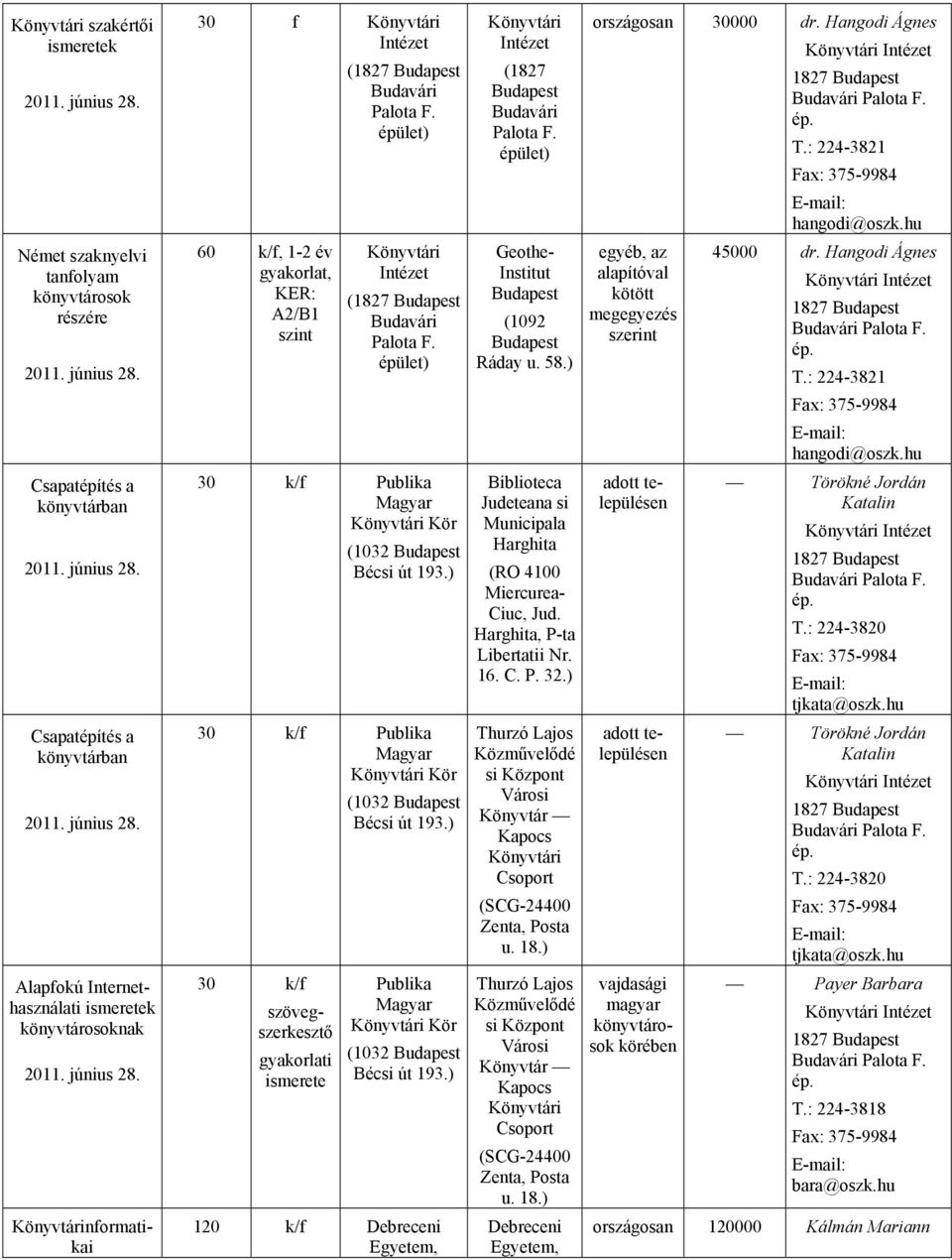 | | | | | | | | |
|---|---|---|---|---|---|---|---|
| Könyvtári szakértői ismeretek 2011. június 28. | 30 | f | Könyvtári Intézet (1827 Budapest Budavári Palota F. épület) | Könyvtári Intézet (1827 Budapest Budavári Palota F. épület) | országosan | 30000 | dr. Hangodi Ágnes Könyvtári Intézet 1827 Budapest Budavári Palota F. ép. T.: 224-3821 Fax: 375-9984 E-mail: hangodi@oszk.hu |
| Német szaknyelvi tanfolyam könyvtárosok részére 2011. június 28. | 60 | k/f, 1-2 év gyakorlat, KER: A2/B1 szint | Könyvtári Intézet (1827 Budapest Budavári Palota F. épület) | Geothe-Institut Budapest (1092 Budapest Ráday u. 58.) | egyéb, az alapítóval kötött megegyezés szerint | 45000 | dr. Hangodi Ágnes Könyvtári Intézet 1827 Budapest Budavári Palota F. ép. T.: 224-3821 Fax: 375-9984 E-mail: hangodi@oszk.hu |
| Csapatépítés a könyvtárban 2011. június 28. | 30 | k/f | Publika Magyar Könyvtári Kör (1032 Budapest Bécsi út 193.) | Biblioteca Judeteana si Municipala Harghita (RO 4100 Miercurea-Ciuc, Jud. Harghita, P-ta Libertatii Nr. 16. C. P. 32.) | adott településen | — | Törökné Jordán Katalin Könyvtári Intézet 1827 Budapest Budavári Palota F. ép. T.: 224-3820 Fax: 375-9984 E-mail: tjkata@oszk.hu |
| Csapatépítés a könyvtárban 2011. június 28. | 30 | k/f | Publika Magyar Könyvtári Kör (1032 Budapest Bécsi út 193.) | Thurzó Lajos Közművelődési Központ Városi Könyvtár — Kapocs Könyvtári Csoport (SCG-24400 Zenta, Posta u. 18.) | adott településen | — | Törökné Jordán Katalin Könyvtári Intézet 1827 Budapest Budavári Palota F. ép. T.: 224-3820 Fax: 375-9984 E-mail: tjkata@oszk.hu |
| Alapfokú Internethasználati ismeretek könyvtárosoknak 2011. június 28. | 30 | k/f szövegszerkesztő gyakorlati ismerete | Publika Magyar Könyvtári Kör (1032 Budapest Bécsi út 193.) | Thurzó Lajos Közművelődési Központ Városi Könyvtár — Kapocs Könyvtári Csoport (SCG-24400 Zenta, Posta u. 18.) | vajdasági magyar könyvtárosok körében | — | Payer Barbara Könyvtári Intézet 1827 Budapest Budavári Palota F. ép. T.: 224-3818 Fax: 375-9984 E-mail: bara@oszk.hu |
| Könyvtárinformatikai | 120 | k/f | Debreceni Egyetem, | Debreceni Egyetem, | országosan | 120000 | Kálmán Mariann |